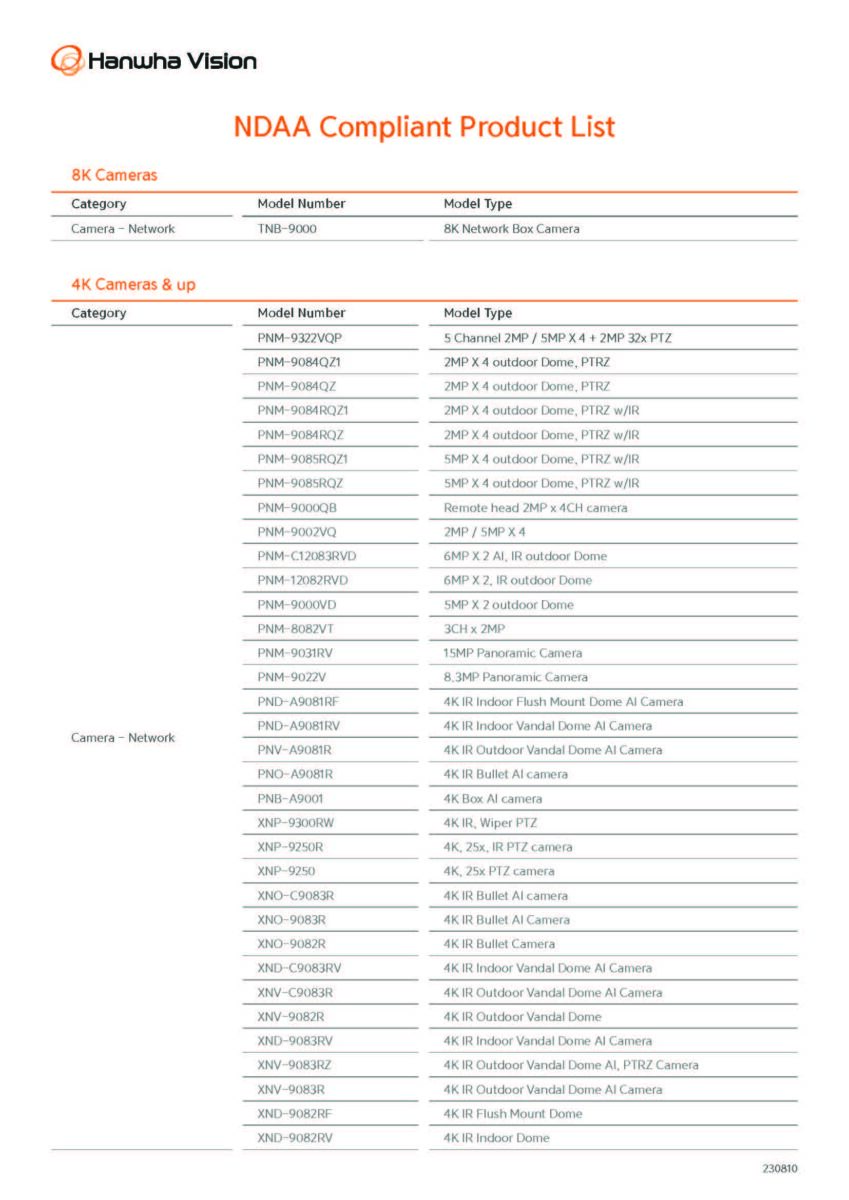 Hanwha Vision

NDAA Compliant Product List

8K Cameras

| Category | Model Number | Model Type |
|---|---|---|
| Camera - Network | TNB-9000 | 8K Network Box Camera |

4K Cameras & up

| Category | Model Number | Model Type |
|---|---|---|
| Camera - Network | PNM-9322VQP | 5 Channel 2MP / 5MP X 4 + 2MP 32x PTZ |
| | PNM-9084QZ1 | 2MP X 4 outdoor Dome, PTRZ |
| | PNM-9084QZ | 2MP X 4 outdoor Dome, PTRZ |
| | PNM-9084RQZ1 | 2MP X 4 outdoor Dome, PTRZ w/IR |
| | PNM-9084RQZ | 2MP X 4 outdoor Dome, PTRZ w/IR |
| | PNM-9085RQZ1 | 5MP X 4 outdoor Dome, PTRZ w/IR |
| | PNM-9085RQZ | 5MP X 4 outdoor Dome, PTRZ w/IR |
| | PNM-9000QB | Remote head 2MP x 4CH camera |
| | PNM-9002VQ | 2MP / 5MP X 4 |
| | PNM-C12083RVD | 6MP X 2 AI, IR outdoor Dome |
| | PNM-12082RVD | 6MP X 2, IR outdoor Dome |
| | PNM-9000VD | 5MP X 2 outdoor Dome |
| | PNM-8082VT | 3CH x 2MP |
| | PNM-9031RV | 15MP Panoramic Camera |
| | PNM-9022V | 8.3MP Panoramic Camera |
| | PND-A9081RF | 4K IR Indoor Flush Mount Dome AI Camera |
| | PND-A9081RV | 4K IR Indoor Vandal Dome AI Camera |
| | PNV-A9081R | 4K IR Outdoor Vandal Dome AI Camera |
| | PNO-A9081R | 4K IR Bullet AI camera |
| | PNB-A9001 | 4K Box AI camera |
| | XNP-9300RW | 4K IR, Wiper PTZ |
| | XNP-9250R | 4K, 25x, IR PTZ camera |
| | XNP-9250 | 4K, 25x PTZ camera |
| | XNO-C9083R | 4K IR Bullet AI camera |
| | XNO-9083R | 4K IR Bullet AI Camera |
| | XNO-9082R | 4K IR Bullet Camera |
| | XND-C9083RV | 4K IR Indoor Vandal Dome AI Camera |
| | XNV-C9083R | 4K IR Outdoor Vandal Dome AI Camera |
| | XNV-9082R | 4K IR Outdoor Vandal Dome |
| | XND-9083RV | 4K IR Indoor Vandal Dome AI Camera |
| | XNV-9083RZ | 4K IR Outdoor Vandal Dome AI, PTRZ Camera |
| | XNV-9083R | 4K IR Outdoor Vandal Dome AI Camera |
| | XND-9082RF | 4K IR Flush Mount Dome |
| | XND-9082RV | 4K IR Indoor Dome |

230810